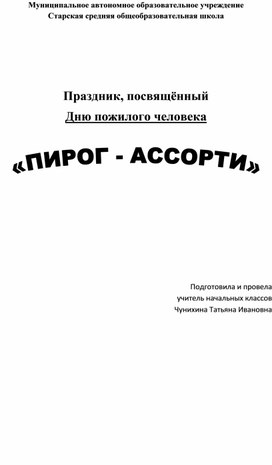 Муниципальное автономное образовательное учреждение
Старская средняя общеобразовательная школа

Праздник, посвящённый
Дню пожилого человека

«ПИРОГ - АССОРТИ»

Подготовила и провела
учитель начальных классов
Чунихина Татьяна Ивановна